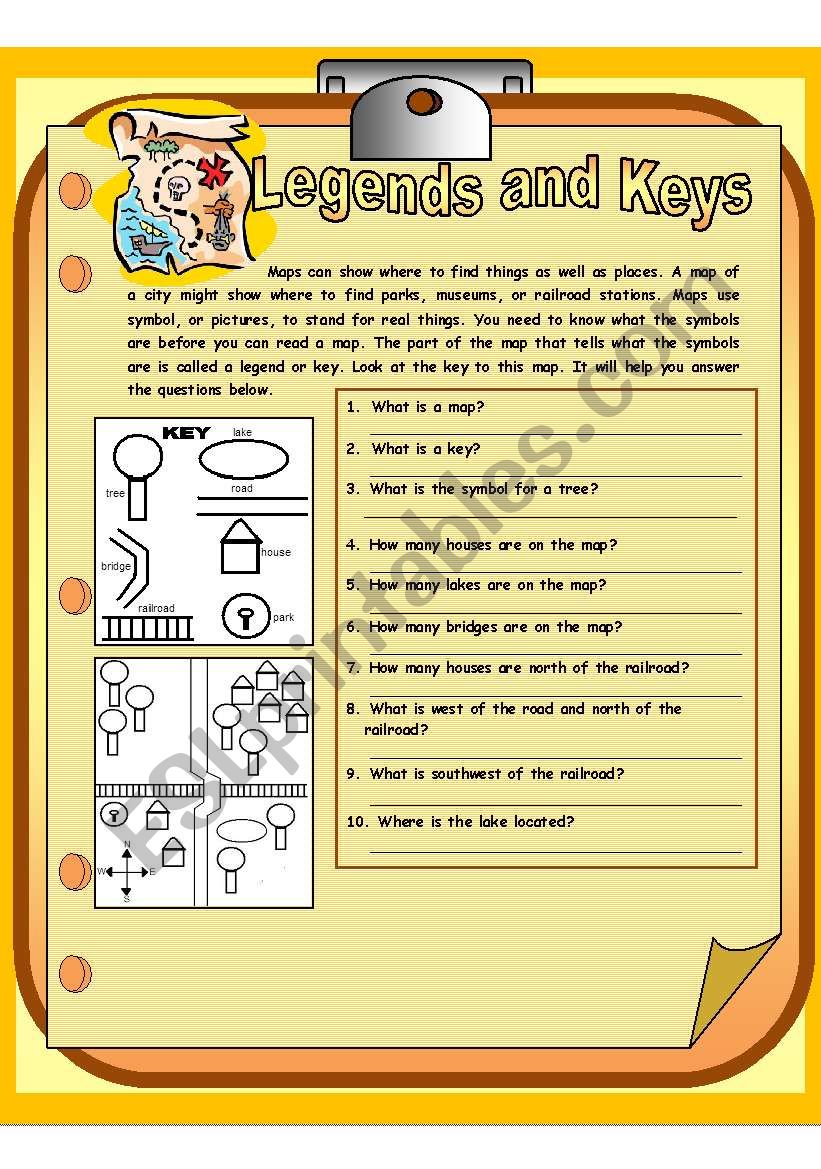 Legends and Keys

Maps can show where to find things as well as places. A map of a city might show where to find parks, museums, or railroad stations. Maps use symbol, or pictures, to stand for real things. You need to know what the symbols are before you can read a map. The part of the map that tells what the symbols are is called a legend or key. Look at the key to this map. It will help you answer the questions below.

KEY
lake
tree
road
bridge
house
railroad
park

N
W
E
S

1. What is a map?
2. What is a key?
3. What is the symbol for a tree?
4. How many houses are on the map?
5. How many lakes are on the map?
6. How many bridges are on the map?
7. How many houses are north of the railroad?
8. What is west of the road and north of the railroad?
9. What is southwest of the railroad?
10. Where is the lake located?

ESLprintables.com